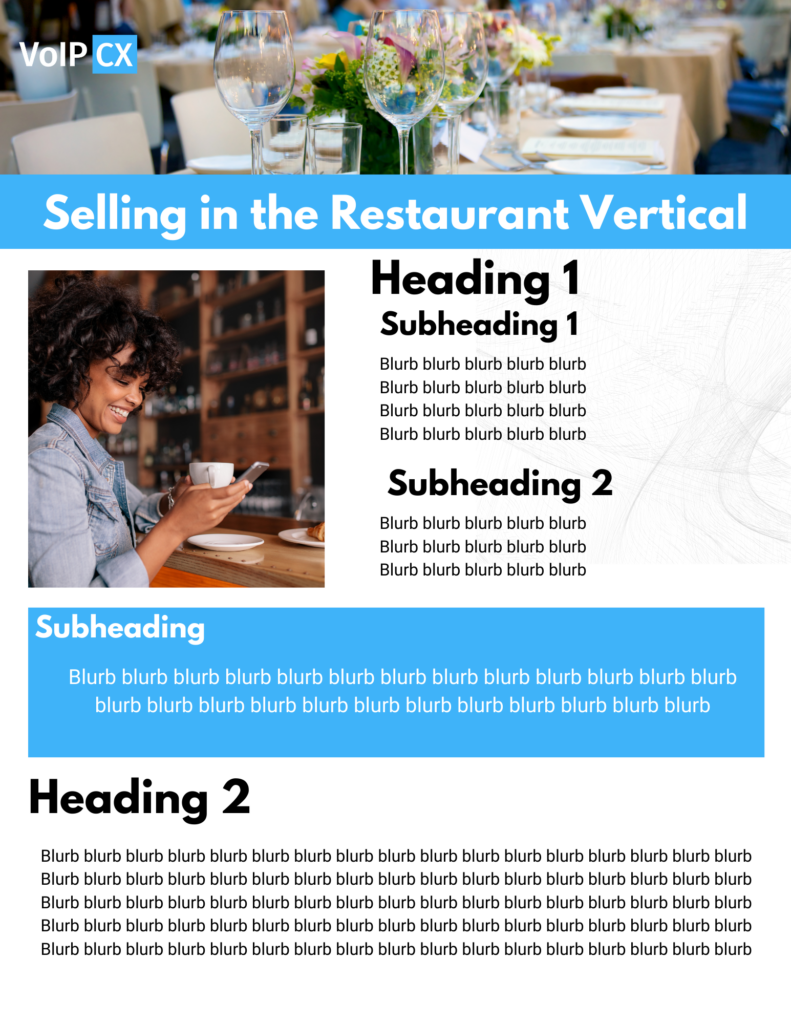 VoIP CX

Selling in the Restaurant Vertical

Heading 1

Subheading 1

Blurb blurb blurb blurb blurb Blurb blurb blurb blurb blurb Blurb blurb blurb blurb blurb Blurb blurb blurb blurb blurb

Subheading 2

Blurb blurb blurb blurb blurb Blurb blurb blurb blurb blurb Blurb blurb blurb blurb blurb

Subheading

Blurb blurb blurb blurb blurb blurb blurb blurb blurb blurb blurb blurb blurb blurb blurb blurb blurb blurb blurb blurb blurb blurb blurb blurb blurb

Heading 2

Blurb blurb blurb blurb blurb blurb blurb blurb blurb blurb blurb blurb blurb blurb blurb blurb blurb Blurb blurb blurb blurb blurb blurb blurb blurb blurb blurb blurb blurb blurb blurb blurb blurb blurb Blurb blurb blurb blurb blurb blurb blurb blurb blurb blurb blurb blurb blurb blurb blurb blurb blurb Blurb blurb blurb blurb blurb blurb blurb blurb blurb blurb blurb blurb blurb blurb blurb blurb blurb Blurb blurb blurb blurb blurb blurb blurb blurb blurb blurb blurb blurb blurb blurb blurb blurb blurb